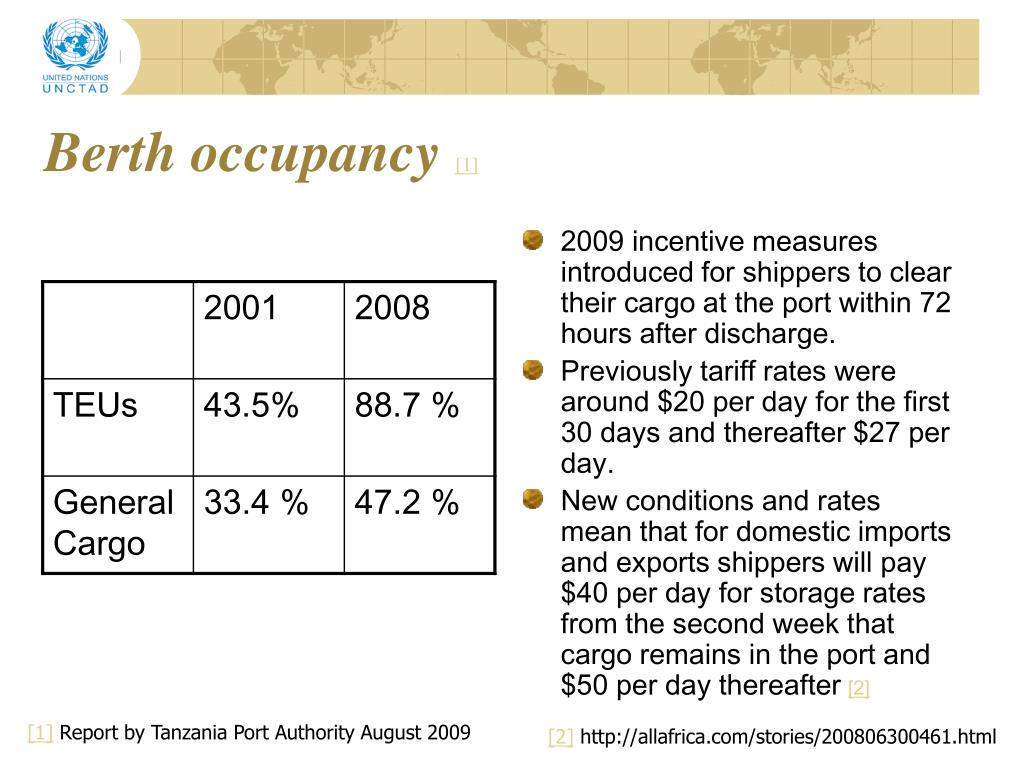 UNITED NATIONS
UNCTAD

Berth occupancy [1]

| | 2001 | 2008 |
|---|---|---|
| TEUs | 43.5% | 88.7 % |
| General Cargo | 33.4 % | 47.2 % |

2009 incentive measures introduced for shippers to clear their cargo at the port within 72 hours after discharge.

Previously tariff rates were around \$20 per day for the first 30 days and thereafter \$27 per day.

New conditions and rates mean that for domestic imports and exports shippers will pay \$40 per day for storage rates from the second week that cargo remains in the port and \$50 per day thereafter [2]

[1] Report by Tanzania Port Authority August 2009

[2] http://allafrica.com/stories/200806300461.html